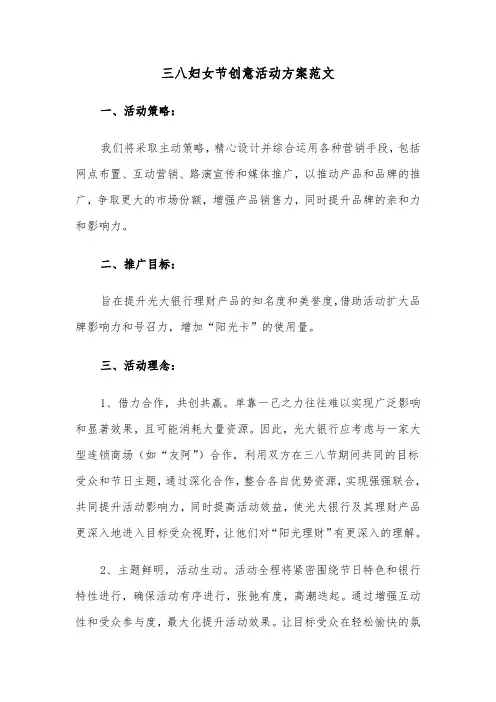 三八妇女节创意活动方案范文

一、活动策略：

我们将采取主动策略，精心设计并综合运用各种营销手段，包括网点布置、互动营销、路演宣传和媒体推广，以推动产品和品牌的推广，争取更大的市场份额，增强产品销售力，同时提升品牌的亲和力和影响力。

二、推广目标：

旨在提升光大银行理财产品的知名度和美誉度，借助活动扩大品牌影响力和号召力，增加“阳光卡”的使用量。

三、活动理念：

1、借力合作，共创共赢。单靠一己之力往往难以实现广泛影响和显著效果，且可能消耗大量资源。因此，光大银行应考虑与一家大型连锁商场（如“友阿”）合作，利用双方在三八节期间共同的目标受众和节日主题，通过深化合作，整合各自优势资源，实现强强联合，共同提升活动影响力，同时提高活动效益，使光大银行及其理财产品更深入地进入目标受众视野，让他们对“阳光理财”有更深入的理解。

2、主题鲜明，活动生动。活动全程将紧密围绕节日特色和银行特性进行，确保活动有序进行，张弛有度，高潮迭起。通过增强互动性和受众参与度，最大化提升活动效果。让目标受众在轻松愉快的氛